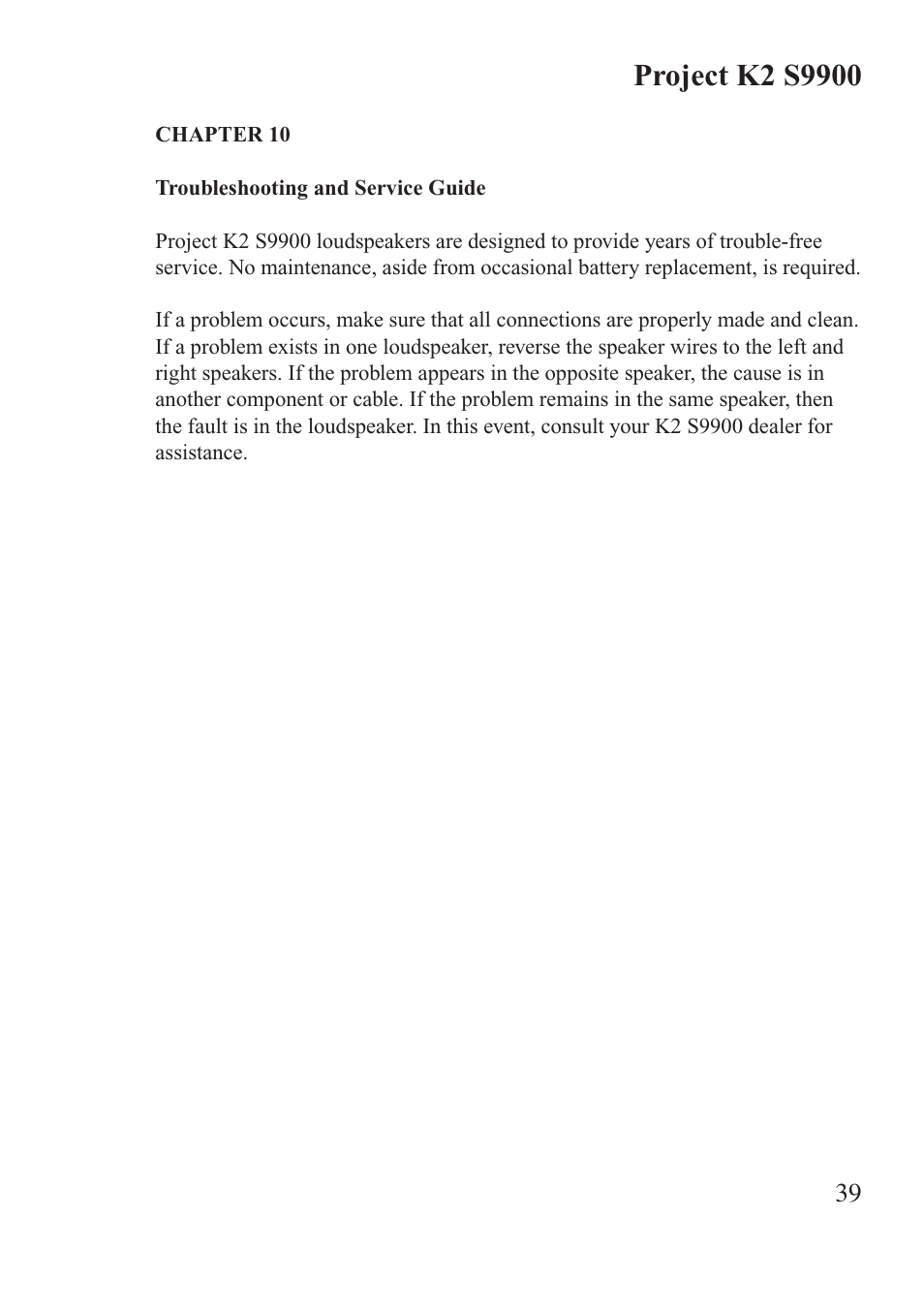 Project K2 S9900

CHAPTER 10

Troubleshooting and Service Guide

Project K2 S9900 loudspeakers are designed to provide years of trouble-free service. No maintenance, aside from occasional battery replacement, is required.

If a problem occurs, make sure that all connections are properly made and clean. If a problem exists in one loudspeaker, reverse the speaker wires to the left and right speakers. If the problem appears in the opposite speaker, the cause is in another component or cable. If the problem remains in the same speaker, then the fault is in the loudspeaker. In this event, consult your K2 S9900 dealer for assistance.

39